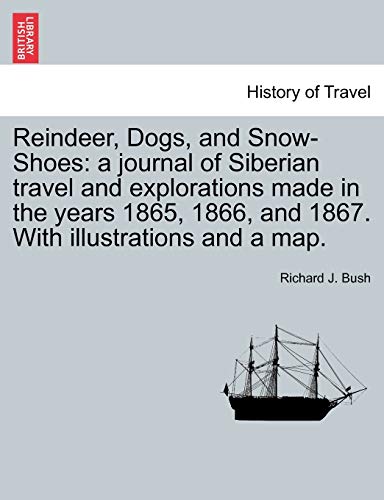 BRITISH LIBRARY

History of Travel

Reindeer, Dogs, and Snow-Shoes: a journal of Siberian travel and explorations made in the years 1865, 1866, and 1867. With illustrations and a map.

Richard J. Bush